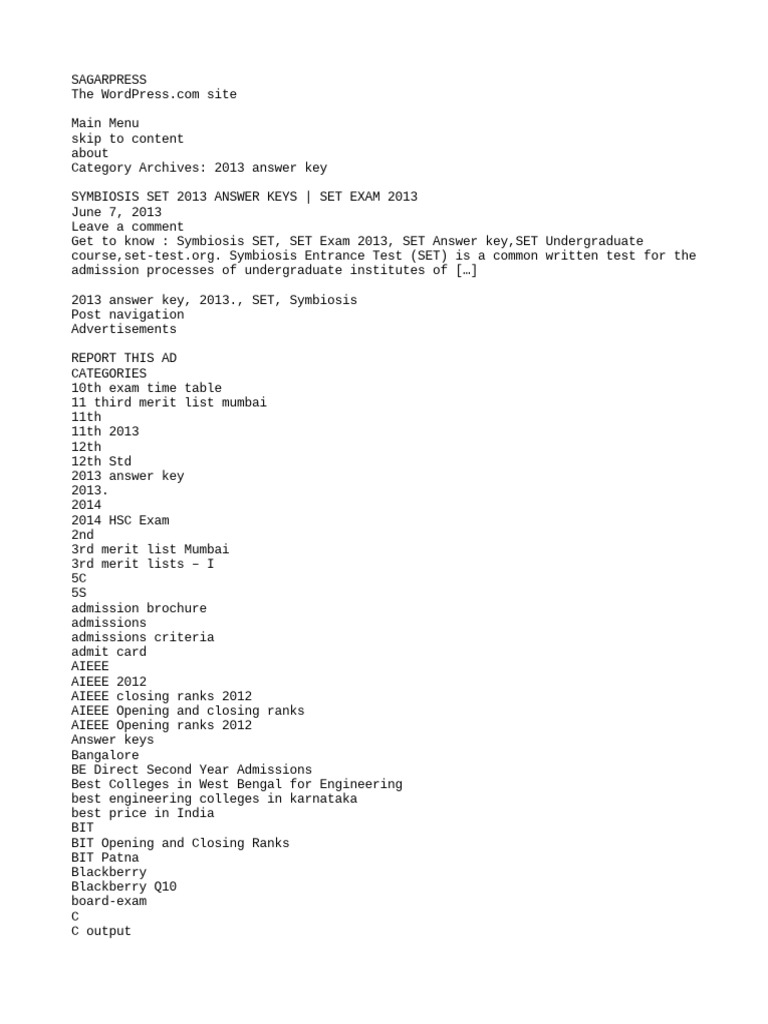 SAGARPRESS
The WordPress.com site

Main Menu
skip to content
about
Category Archives: 2013 answer key

SYMBIOSIS SET 2013 ANSWER KEYS | SET EXAM 2013
June 7, 2013
Leave a comment
Get to know : Symbiosis SET, SET Exam 2013, SET Answer key,SET Undergraduate course,set-test.org. Symbiosis Entrance Test (SET) is a common written test for the admission processes of undergraduate institutes of […]

2013 answer key, 2013., SET, Symbiosis
Post navigation
Advertisements

REPORT THIS AD
CATEGORIES
10th exam time table
11 third merit list mumbai
11th
11th 2013
12th
12th Std
2013 answer key
2013.
2014
2014 HSC Exam
2nd
3rd merit list Mumbai
3rd merit lists – I
5C
5S
admission brochure
admissions
admissions criteria
admit card
AIEEE
AIEEE 2012
AIEEE closing ranks 2012
AIEEE Opening and closing ranks
AIEEE Opening ranks 2012
Answer keys
Bangalore
BE Direct Second Year Admissions
Best Colleges in West Bengal for Engineering
best engineering colleges in karnataka
best price in India
BIT
BIT Opening and Closing Ranks
BIT Patna
Blackberry
Blackberry Q10
board-exam
C
C output